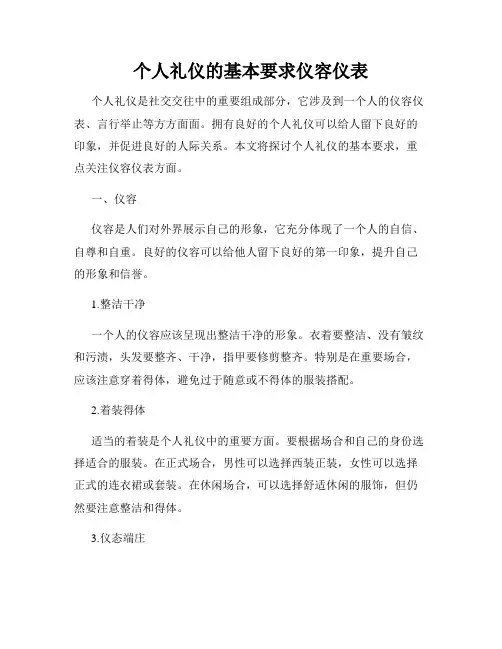 个人礼仪的基本要求仪容仪表

个人礼仪是社交交往中的重要组成部分，它涉及到一个人的仪容仪表、言行举止等方方面面。拥有良好的个人礼仪可以给人留下良好的印象，并促进良好的人际关系。本文将探讨个人礼仪的基本要求，重点关注仪容仪表方面。

一、仪容

仪容是人们对外界展示自己的形象，它充分体现了一个人的自信、自尊和自重。良好的仪容可以给他人留下良好的第一印象，提升自己的形象和信誉。

1.整洁干净

一个人的仪容应该呈现出整洁干净的形象。衣着要整洁、没有皱纹和污渍，头发要整齐、干净，指甲要修剪整齐。特别是在重要场合，应该注意穿着得体，避免过于随意或不得体的服装搭配。

2.着装得体

适当的着装是个人礼仪中的重要方面。要根据场合和自己的身份选择适合的服装。在正式场合，男性可以选择西装正装，女性可以选择正式的连衣裙或套装。在休闲场合，可以选择舒适休闲的服饰，但仍然要注意整洁和得体。

3.仪态端庄